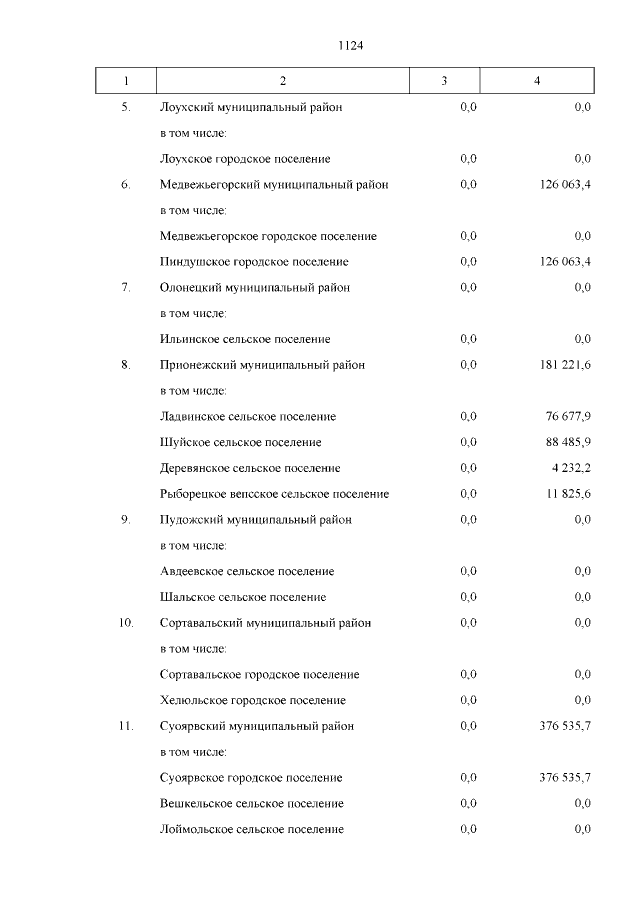 1124

| 1 | 2 | 3 | 4 |
|---|---|---|---|
| 5. | Лоухский муниципальный район | 0,0 | 0,0 |
| | в том числе: | | |
| | Лоухское городское поселение | 0,0 | 0,0 |
| 6. | Медвежьегорский муниципальный район | 0,0 | 126 063,4 |
| | в том числе: | | |
| | Медвежьегорское городское поселение | 0,0 | 0,0 |
| | Пиндушское городское поселение | 0,0 | 126 063,4 |
| 7. | Олонецкий муниципальный район | 0,0 | 0,0 |
| | в том числе: | | |
| | Ильинское сельское поселение | 0,0 | 0,0 |
| 8. | Прионежский муниципальный район | 0,0 | 181 221,6 |
| | в том числе: | | |
| | Ладвинское сельское поселение | 0,0 | 76 677,9 |
| | Шуйское сельское поселение | 0,0 | 88 485,9 |
| | Деревянское сельское поселение | 0,0 | 4 232,2 |
| | Рыборецкое вепсское сельское поселение | 0,0 | 11 825,6 |
| 9. | Пудожский муниципальный район | 0,0 | 0,0 |
| | в том числе: | | |
| | Авдеевское сельское поселение | 0,0 | 0,0 |
| | Шальское сельское поселение | 0,0 | 0,0 |
| 10. | Сортавальский муниципальный район | 0,0 | 0,0 |
| | в том числе: | | |
| | Сортавальское городское поселение | 0,0 | 0,0 |
| | Хелюльское городское поселение | 0,0 | 0,0 |
| 11. | Суоярвский муниципальный район | 0,0 | 376 535,7 |
| | в том числе: | | |
| | Суоярвское городское поселение | 0,0 | 376 535,7 |
| | Вешкельское сельское поселение | 0,0 | 0,0 |
| | Лоймольское сельское поселение | 0,0 | 0,0 |